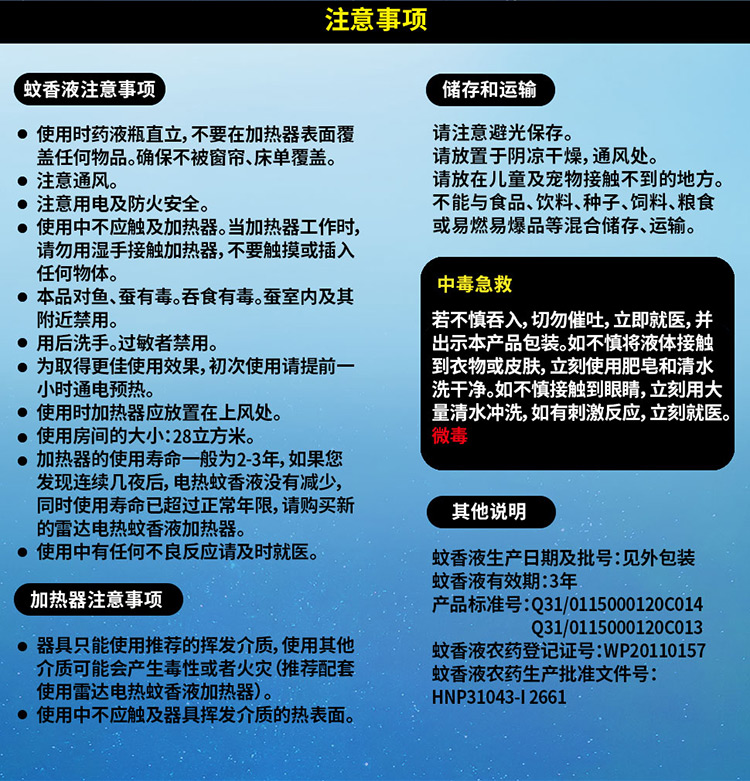 注意事项

蚊香液注意事项

● 使用时药液瓶直立，不要在加热器表面覆盖任何物品。确保不被窗帘、床单覆盖。
● 注意通风。
● 注意用电及防火安全。
● 使用中不应触及加热器。当加热器工作时，请勿用湿手接触加热器，不要触摸或插入任何物体。
● 本品对鱼、蚕有毒。吞食有毒。蚕室内及其附近禁用。
● 用后洗手。过敏者禁用。
● 为取得更佳使用效果，初次使用请提前一小时通电预热。
● 使用时加热器应放置在上风处。
● 使用房间的大小：28立方米。
● 加热器的使用寿命一般为2-3年，如果您发现连续几夜后，电热蚊香液没有减少，同时使用寿命已超过正常年限，请购买新的雷达电热蚊香液加热器。
● 使用中有任何不良反应请及时就医。

加热器注意事项

● 器具只能使用推荐的挥发介质，使用其他介质可能会产生毒性或者火灾（推荐配套使用雷达电热蚊香液加热器）。
● 使用中不应触及器具挥发介质的热表面。

储存和运输

请注意避光保存。
请放置于阴凉干燥，通风处。
请放在儿童及宠物接触不到的地方。
不能与食品、饮料、种子、饲料、粮食或易燃易爆品等混合储存、运输。

中毒急救

若不慎吞入，切勿催吐，立即就医，并出示本产品包装。如不慎将液体接触到衣物或皮肤，立刻使用肥皂和清水洗干净。如不慎接触到眼睛，立刻用大量清水冲洗，如有刺激反应，立刻就医。
微毒

其他说明

蚊香液生产日期及批号：见外包装
蚊香液有效期：3年
产品标准号：Q31/0115000120C014
Q31/0115000120C013
蚊香液农药登记证号：WP20110157
蚊香液农药生产批准文件号：
HNP31043-I 2661